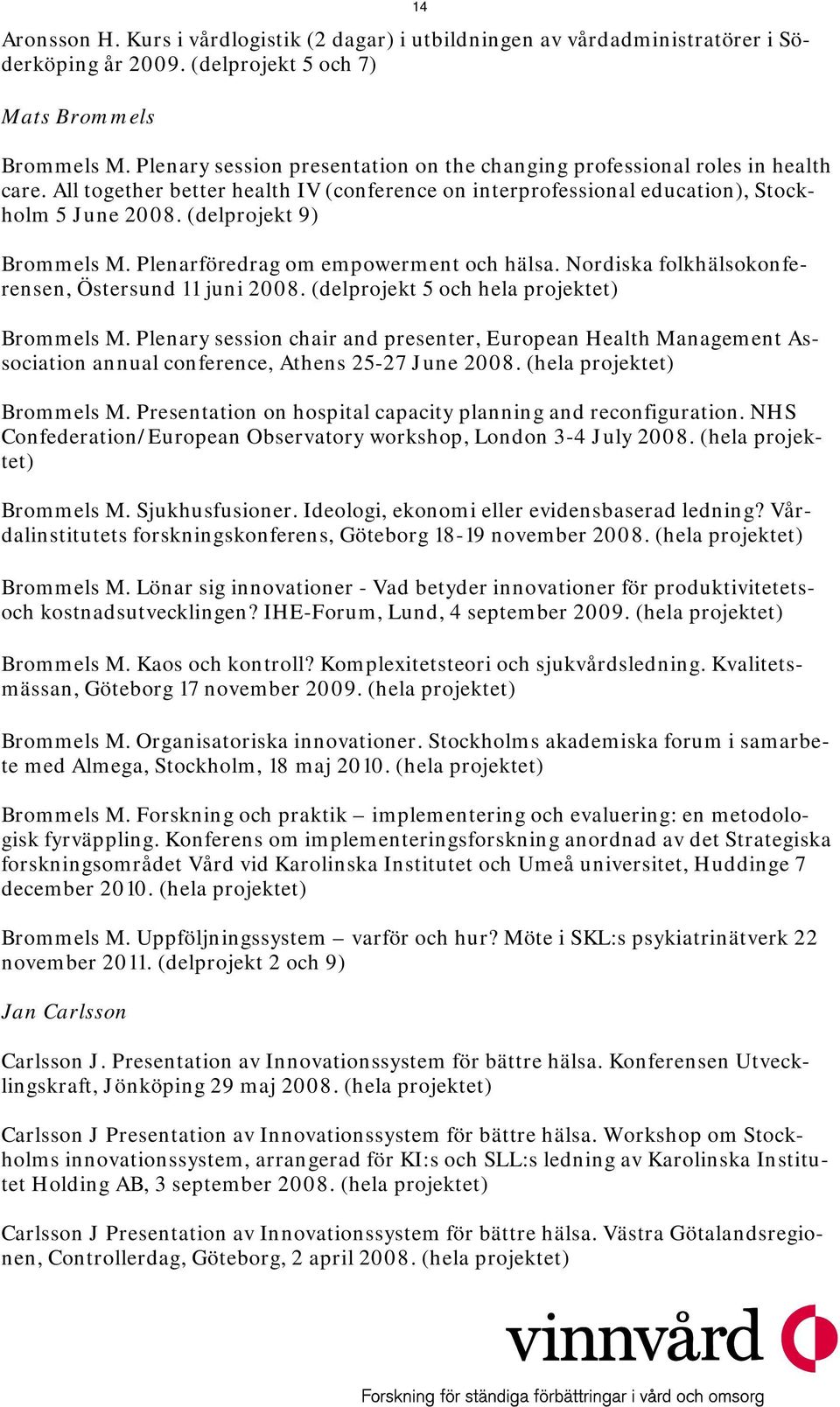 14

Aronsson H. Kurs i vårdlogistik (2 dagar) i utbildningen av vårdadministratörer i Söderköping år 2009. (delprojekt 5 och 7)

Mats Brommels

Brommels M. Plenary session presentation on the changing professional roles in health care. All together better health IV (conference on interprofessional education), Stockholm 5 June 2008. (delprojekt 9)

Brommels M. Plenarföredrag om empowerment och hälsa. Nordiska folkhälsokonferensen, Östersund 11 juni 2008. (delprojekt 5 och hela projektet)

Brommels M. Plenary session chair and presenter, European Health Management Association annual conference, Athens 25-27 June 2008. (hela projektet)

Brommels M. Presentation on hospital capacity planning and reconfiguration. NHS Confederation/European Observatory workshop, London 3-4 July 2008. (hela projektet)

Brommels M. Sjukhusfusioner. Ideologi, ekonomi eller evidensbaserad ledning? Vårdalinstitutets forskningskonferens, Göteborg 18-19 november 2008. (hela projektet)

Brommels M. Lönar sig innovationer - Vad betyder innovationer för produktivitetets- och kostnadsutvecklingen? IHE-Forum, Lund, 4 september 2009. (hela projektet)

Brommels M. Kaos och kontroll? Komplexitetsteori och sjukvårdsledning. Kvalitetsmässan, Göteborg 17 november 2009. (hela projektet)

Brommels M. Organisatoriska innovationer. Stockholms akademiska forum i samarbete med Almega, Stockholm, 18 maj 2010. (hela projektet)

Brommels M. Forskning och praktik – implementering och evaluering: en metodologisk fyrväppling. Konferens om implementeringsforskning anordnad av det Strategiska forskningsområdet Vård vid Karolinska Institutet och Umeå universitet, Huddinge 7 december 2010. (hela projektet)

Brommels M. Uppföljningssystem – varför och hur? Möte i SKL:s psykiatrinätverk 22 november 2011. (delprojekt 2 och 9)

Jan Carlsson

Carlsson J. Presentation av Innovationssystem för bättre hälsa. Konferensen Utvecklingskraft, Jönköping 29 maj 2008. (hela projektet)

Carlsson J Presentation av Innovationssystem för bättre hälsa. Workshop om Stockholms innovationssystem, arrangerad för KI:s och SLL:s ledning av Karolinska Institutet Holding AB, 3 september 2008. (hela projektet)

Carlsson J Presentation av Innovationssystem för bättre hälsa. Västra Götalandsregionen, Controllerdag, Göteborg, 2 april 2008. (hela projektet)

vinnvård

Forskning för ständiga förbättringar i vård och omsorg